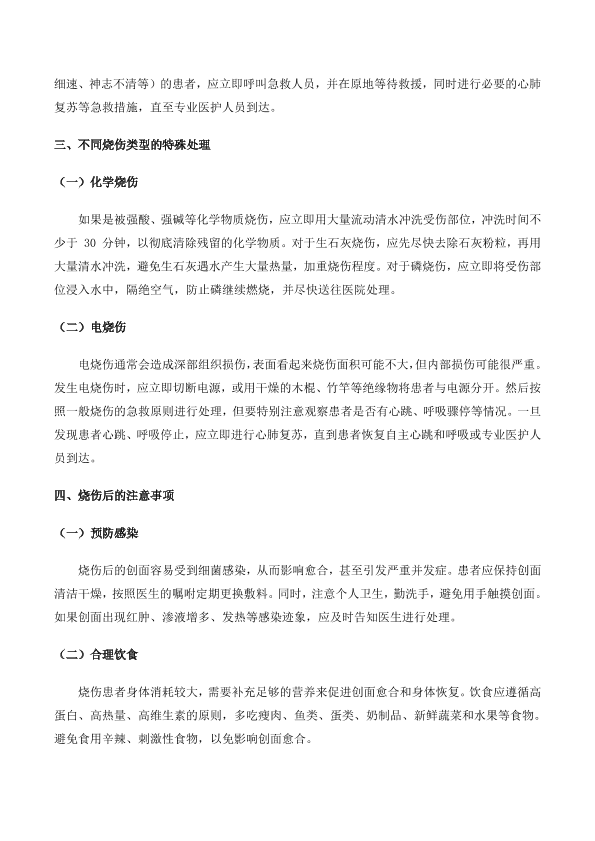 细速、神志不清等）的患者，应立即呼叫急救人员，并在原地等待救援，同时进行必要的心肺复苏等急救措施，直至专业医护人员到达。

三、不同烧伤类型的特殊处理

（一）化学烧伤

如果是被强酸、强碱等化学物质烧伤，应立即用大量流动清水冲洗受伤部位，冲洗时间不少于 30 分钟，以彻底清除残留的化学物质。对于生石灰烧伤，应先尽快去除石灰粉粒，再用大量清水冲洗，避免生石灰遇水产生大量热量，加重烧伤程度。对于磷烧伤，应立即将受伤部位浸入水中，隔绝空气，防止磷继续燃烧，并尽快送往医院处理。

（二）电烧伤

电烧伤通常会造成深部组织损伤，表面看起来烧伤面积可能不大，但内部损伤可能很严重。发生电烧伤时，应立即切断电源，或用干燥的木棍、竹竿等绝缘物将患者与电源分开。然后按照一般烧伤的急救原则进行处理，但要特别注意观察患者是否有心跳、呼吸骤停等情况。一旦发现患者心跳、呼吸停止，应立即进行心肺复苏，直到患者恢复自主心跳和呼吸或专业医护人员到达。

四、烧伤后的注意事项

（一）预防感染

烧伤后的创面容易受到细菌感染，从而影响愈合，甚至引发严重并发症。患者应保持创面清洁干燥，按照医生的嘱咐定期更换敷料。同时，注意个人卫生，勤洗手，避免用手触摸创面。如果创面出现红肿、渗液增多、发热等感染迹象，应及时告知医生进行处理。

（二）合理饮食

烧伤患者身体消耗较大，需要补充足够的营养来促进创面愈合和身体恢复。饮食应遵循高蛋白、高热量、高维生素的原则，多吃瘦肉、鱼类、蛋类、奶制品、新鲜蔬菜和水果等食物。避免食用辛辣、刺激性食物，以免影响创面愈合。